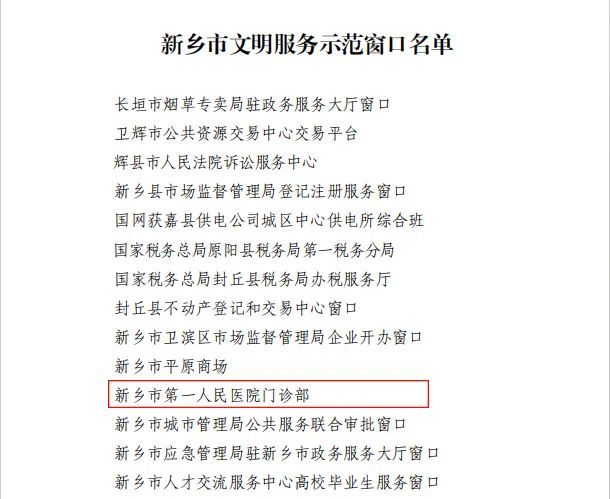 新乡市文明服务示范窗口名单

长垣市烟草专卖局驻政务服务大厅窗口
卫辉市公共资源交易中心交易平台
辉县市人民法院诉讼服务中心
新乡县市场监督管理局登记注册服务窗口
国网获嘉县供电公司城区中心供电所综合班
国家税务总局原阳县税务局第一税务分局
国家税务总局封丘县税务局办税服务厅
封丘县不动产登记和交易中心窗口
新乡市卫滨区市场监督管理局企业开办窗口
新乡市平原商场
新乡市第一人民医院门诊部
新乡市城市管理局公共服务联合审批窗口
新乡市应急管理局驻新乡市政务服务大厅窗口
新乡市人才交流服务中心高校毕业生服务窗口